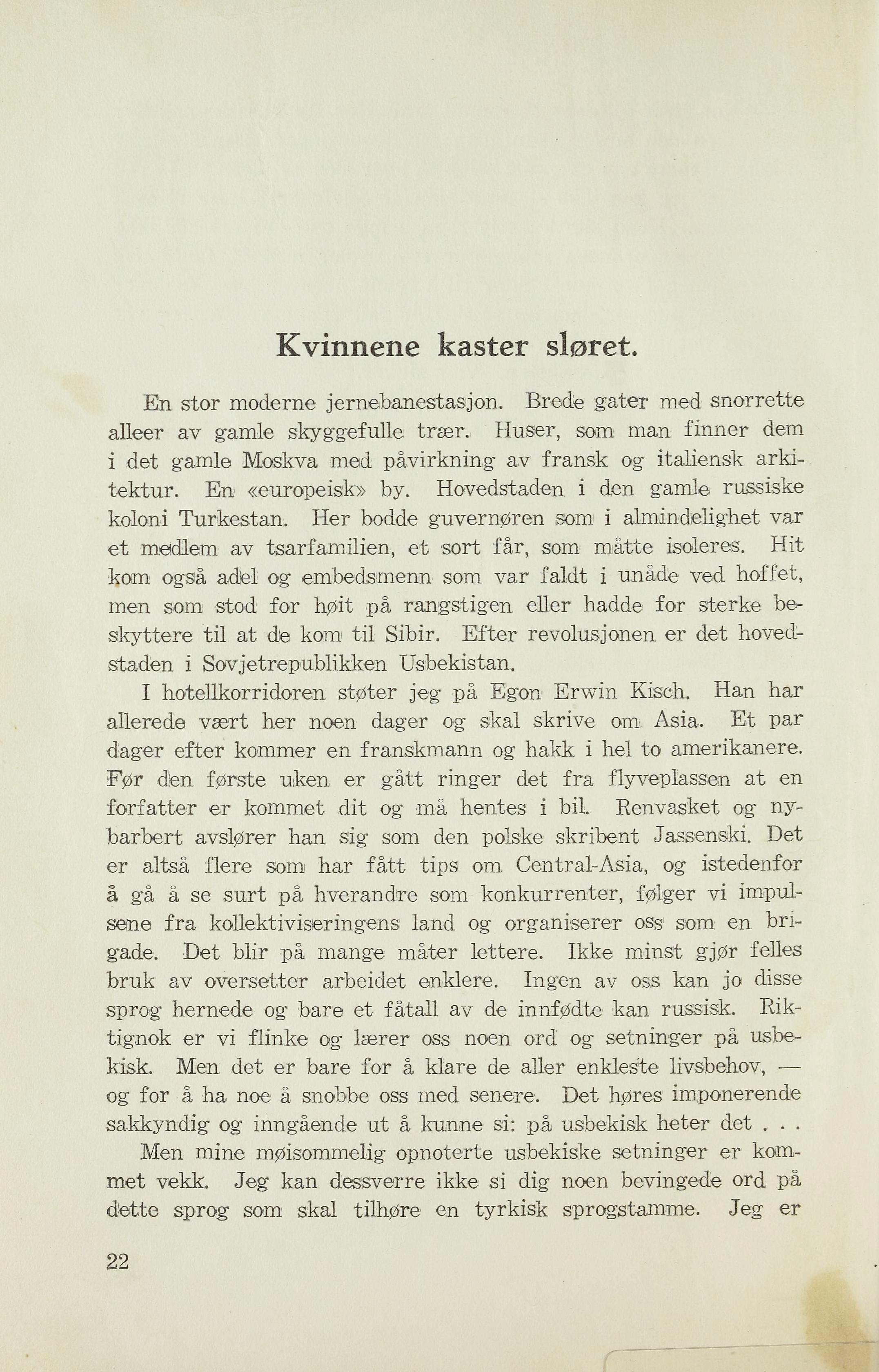 Kvinnene kaster sløret.

En stor moderne jernebanestasjon. Brede gater med snorrette alleer av gamle skyggefulle trær. Huser, som man finner dem i det gamle Moskva med påvirkning av fransk og italiensk arkitektur. En «europeisk» by. Hovedstaden i den gamle russiske koloni Turkestan. Her bodde guvernøren som i almindelighet var et medlem av tsarfamilien, et sort får, som måtte isoleres. Hit kom også adel og embedsmenn som var faldt i unåde ved hoffet, men som stod for høit på rangstigen eller hadde for sterke beskyttere til at de kom til Sibir. Efter revolusjonen er det hovedstaden i Sovjetrepublikken Usbekistan.

I hotellkorridoren støter jeg på Egon Erwin Kisch. Han har allerede vært her noen dager og skal skrive om Asia. Et par dager efter kommer en franskmann og hakk i hel to amerikanere. Før den første uken er gått ringer det fra flyveplassen at en forfatter er kommet dit og må hentes i bil. Renvasket og nybarbert avslører han sig som den polske skribent Jassenski. Det er altså flere som har fått tips om Central-Asia, og istedenfor å gå å se surt på hverandre som konkurrenter, følger vi impulsene fra kollektiviseringens land og organiserer oss som en brigade. Det blir på mange måter lettere. Ikke minst gjør felles bruk av oversetter arbeidet enklere. Ingen av oss kan jo disse sprog hernede og bare et fåtall av de innfødte kan russisk. Riktignok er vi flinke og lærer oss noen ord og setninger på usbekisk. Men det er bare for å klare de aller enkleste livsbehov, — og for å ha noe å snobbe oss med senere. Det høres imponerende sakkyndig og inngående ut å kunne si: på usbekisk heter det . . .

Men mine møisommelig opnoterte usbekiske setninger er kommet vekk. Jeg kan dessverre ikke si dig noen bevingede ord på dette sprog som skal tilhøre en tyrkisk sprogstamme. Jeg er

22